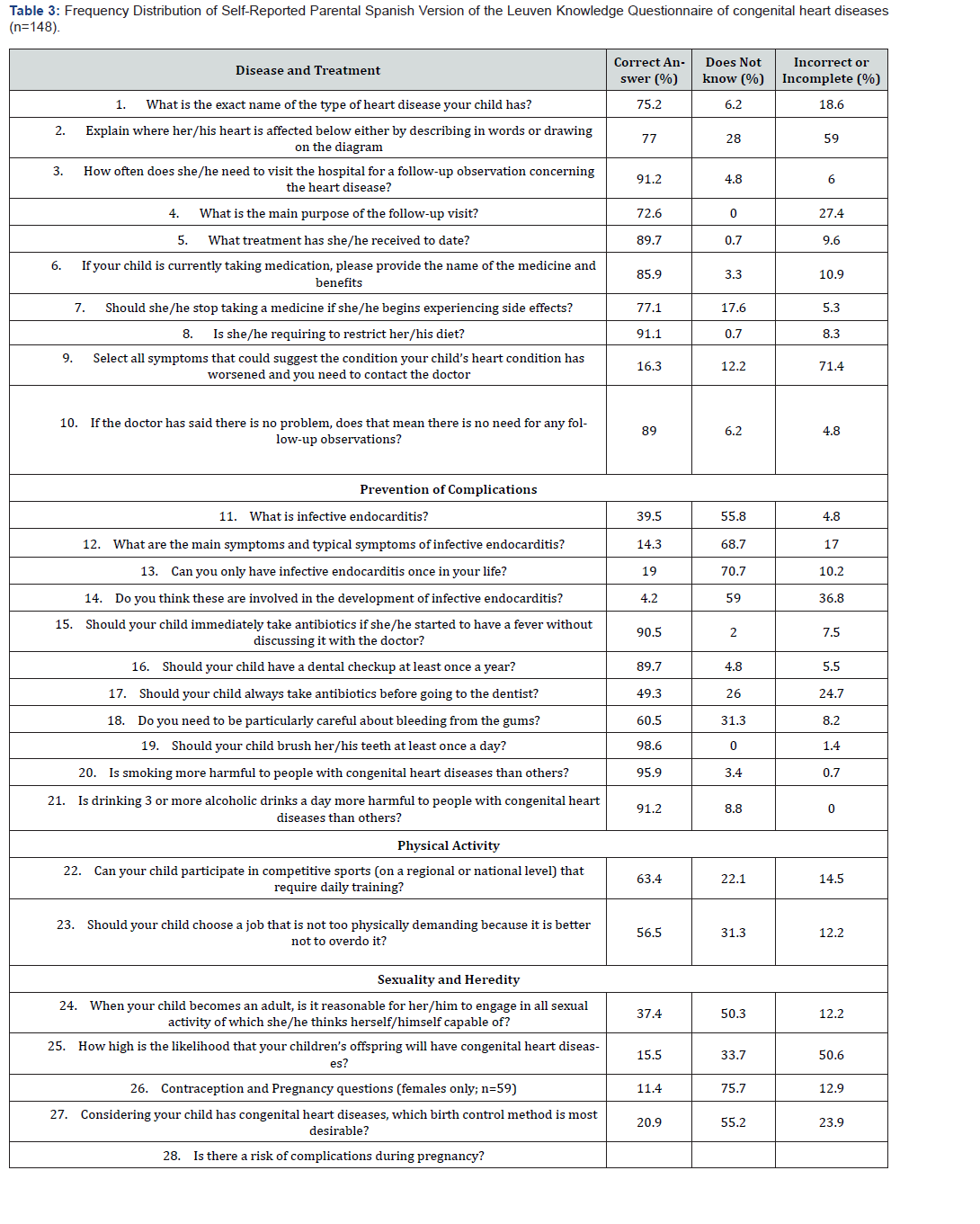 **Table 3:** Frequency Distribution of Self-Reported Parental Spanish Version of the Leuven Knowledge Questionnaire of congenital heart diseases (n=148).

| Disease and Treatment | Correct Answer (%) | Does Not know (%) | Incorrect or Incomplete (%) |
|---|---|---|---|
| 1. What is the exact name of the type of heart disease your child has? | 75.2 | 6.2 | 18.6 |
| 2. Explain where her/his heart is affected below either by describing in words or drawing on the diagram | 77 | 28 | 59 |
| 3. How often does she/he need to visit the hospital for a follow-up observation concerning the heart disease? | 91.2 | 4.8 | 6 |
| 4. What is the main purpose of the follow-up visit? | 72.6 | 0 | 27.4 |
| 5. What treatment has she/he received to date? | 89.7 | 0.7 | 9.6 |
| 6. If your child is currently taking medication, please provide the name of the medicine and benefits | 85.9 | 3.3 | 10.9 |
| 7. Should she/he stop taking a medicine if she/he begins experiencing side effects? | 77.1 | 17.6 | 5.3 |
| 8. Is she/he requiring to restrict her/his diet? | 91.1 | 0.7 | 8.3 |
| 9. Select all symptoms that could suggest the condition your child's heart condition has worsened and you need to contact the doctor | 16.3 | 12.2 | 71.4 |
| 10. If the doctor has said there is no problem, does that mean there is no need for any follow-up observations? | 89 | 6.2 | 4.8 |
| Prevention of Complications | | | |
| 11. What is infective endocarditis? | 39.5 | 55.8 | 4.8 |
| 12. What are the main symptoms and typical symptoms of infective endocarditis? | 14.3 | 68.7 | 17 |
| 13. Can you only have infective endocarditis once in your life? | 19 | 70.7 | 10.2 |
| 14. Do you think these are involved in the development of infective endocarditis? | 4.2 | 59 | 36.8 |
| 15. Should your child immediately take antibiotics if she/he started to have a fever without discussing it with the doctor? | 90.5 | 2 | 7.5 |
| 16. Should your child have a dental checkup at least once a year? | 89.7 | 4.8 | 5.5 |
| 17. Should your child always take antibiotics before going to the dentist? | 49.3 | 26 | 24.7 |
| 18. Do you need to be particularly careful about bleeding from the gums? | 60.5 | 31.3 | 8.2 |
| 19. Should your child brush her/his teeth at least once a day? | 98.6 | 0 | 1.4 |
| 20. Is smoking more harmful to people with congenital heart diseases than others? | 95.9 | 3.4 | 0.7 |
| 21. Is drinking 3 or more alcoholic drinks a day more harmful to people with congenital heart diseases than others? | 91.2 | 8.8 | 0 |
| Physical Activity | | | |
| 22. Can your child participate in competitive sports (on a regional or national level) that require daily training? | 63.4 | 22.1 | 14.5 |
| 23. Should your child choose a job that is not too physically demanding because it is better not to overdo it? | 56.5 | 31.3 | 12.2 |
| Sexuality and Heredity | | | |
| 24. When your child becomes an adult, is it reasonable for her/him to engage in all sexual activity of which she/he thinks herself/himself capable of? | 37.4 | 50.3 | 12.2 |
| 25. How high is the likelihood that your children's offspring will have congenital heart diseases? | 15.5 | 33.7 | 50.6 |
| 26. Contraception and Pregnancy questions (females only; n=59) | 11.4 | 75.7 | 12.9 |
| 27. Considering your child has congenital heart diseases, which birth control method is most desirable? | 20.9 | 55.2 | 23.9 |
| 28. Is there a risk of complications during pregnancy? | | | |